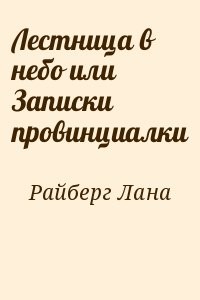 Лестница в небо или Записки провинциалки

Райберг Лана